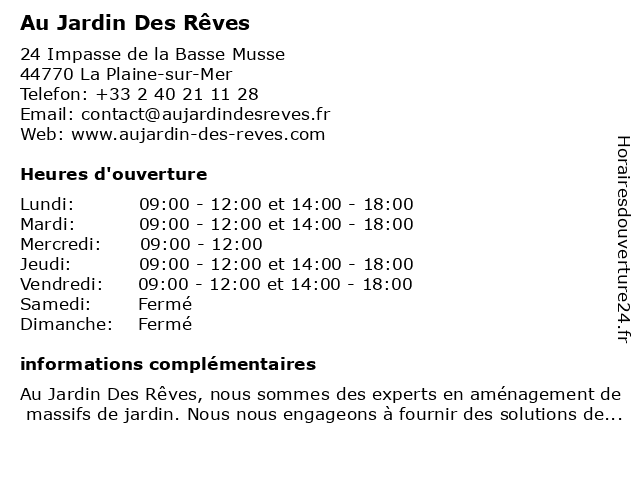 Au Jardin Des Rêves

24 Impasse de la Basse Musse
44770 La Plaine-sur-Mer
Telefon: +33 2 40 21 11 28
Email: contact@aujardindesreves.fr
Web: www.aujardin-des-reves.com

Heures d'ouverture

| | |
|---|---|
| Lundi: | 09:00 - 12:00 et 14:00 - 18:00 |
| Mardi: | 09:00 - 12:00 et 14:00 - 18:00 |
| Mercredi: | 09:00 - 12:00 |
| Jeudi: | 09:00 - 12:00 et 14:00 - 18:00 |
| Vendredi: | 09:00 - 12:00 et 14:00 - 18:00 |
| Samedi: | Fermé |
| Dimanche: | Fermé |

informations complémentaires

Au Jardin Des Rêves, nous sommes des experts en aménagement de massifs de jardin. Nous nous engageons à fournir des solutions de...

Horairesdouverture24.fr